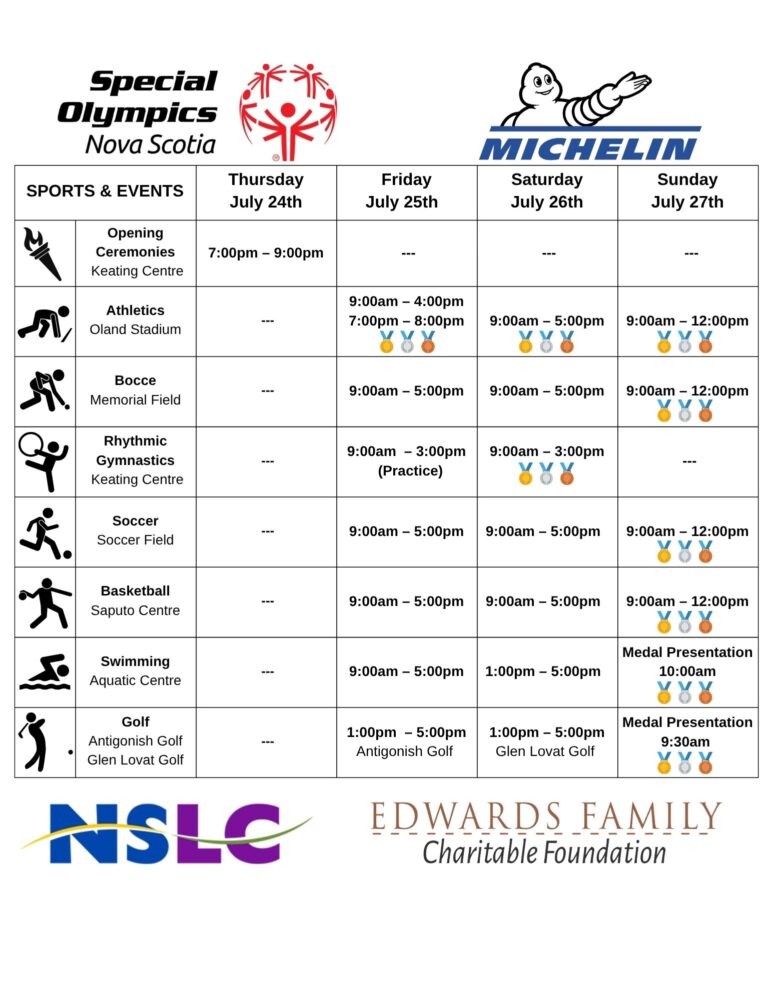 Special Olympics Nova Scotia

MICHELIN

| SPORTS & EVENTS | Thursday July 24th | Friday July 25th | Saturday July 26th | Sunday July 27th |
|---|---|---|---|---|
| Opening Ceremonies Keating Centre | 7:00pm – 9:00pm | --- | --- | --- |
| Athletics Oland Stadium | --- | 9:00am – 4:00pm 7:00pm – 8:00pm | 9:00am – 5:00pm | 9:00am – 12:00pm |
| Bocce Memorial Field | --- | 9:00am – 5:00pm | 9:00am – 5:00pm | 9:00am – 12:00pm |
| Rhythmic Gymnastics Keating Centre | --- | 9:00am – 3:00pm (Practice) | 9:00am – 3:00pm | --- |
| Soccer Soccer Field | --- | 9:00am – 5:00pm | 9:00am – 5:00pm | 9:00am – 12:00pm |
| Basketball Saputo Centre | --- | 9:00am – 5:00pm | 9:00am – 5:00pm | 9:00am – 12:00pm |
| Swimming Aquatic Centre | --- | 9:00am – 5:00pm | 1:00pm – 5:00pm | Medal Presentation 10:00am |
| Golf Antigonish Golf Glen Lovat Golf | --- | 1:00pm – 5:00pm Antigonish Golf | 1:00pm – 5:00pm Glen Lovat Golf | Medal Presentation 9:30am |

NSLC

EDWARDS FAMILY Charitable Foundation